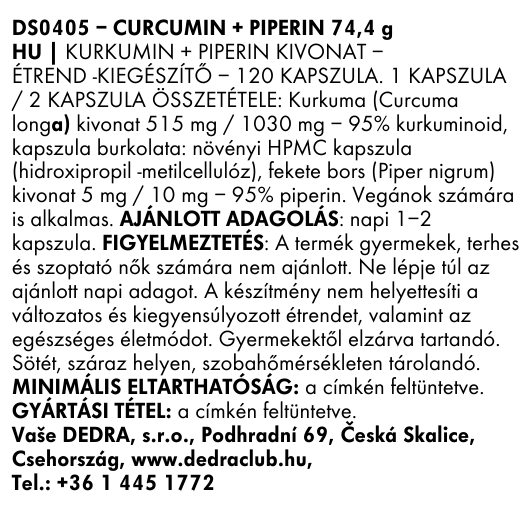 DS0405 – CURCUMIN + PIPERIN 74,4 g
HU | KURKUMIN + PIPERIN KIVONAT – ÉTREND -KIEGÉSZÍTŐ – 120 KAPSZULA. 1 KAPSZULA / 2 KAPSZULA ÖSSZETÉTELE: Kurkuma (Curcuma longa) kivonat 515 mg / 1030 mg – 95% kurkuminoid, kapszula burkolata: növényi HPMC kapszula (hidroxipropil -metilcellulóz), fekete bors (Piper nigrum) kivonat 5 mg / 10 mg – 95% piperin. Vegánok számára is alkalmas. AJÁNLOTT ADAGOLÁS: napi 1–2 kapszula. FIGYELMEZTETÉS: A termék gyermekek, terhes és szoptató nők számára nem ajánlott. Ne lépje túl az ajánlott napi adagot. A készítmény nem helyettesíti a változatos és kiegyensúlyozott étrendet, valamint az egészséges életmódot. Gyermekektől elzárva tartandó. Sötét, száraz helyen, szobahőmérsékleten tárolandó. MINIMÁLIS ELTARTHATÓSÁG: a címkén feltüntetve. GYÁRTÁSI TÉTEL: a címkén feltüntetve.
Vaše DEDRA, s.r.o., Podhradní 69, Česká Skalice, Csehország, www.dedraclub.hu, Tel.: +36 1 445 1772